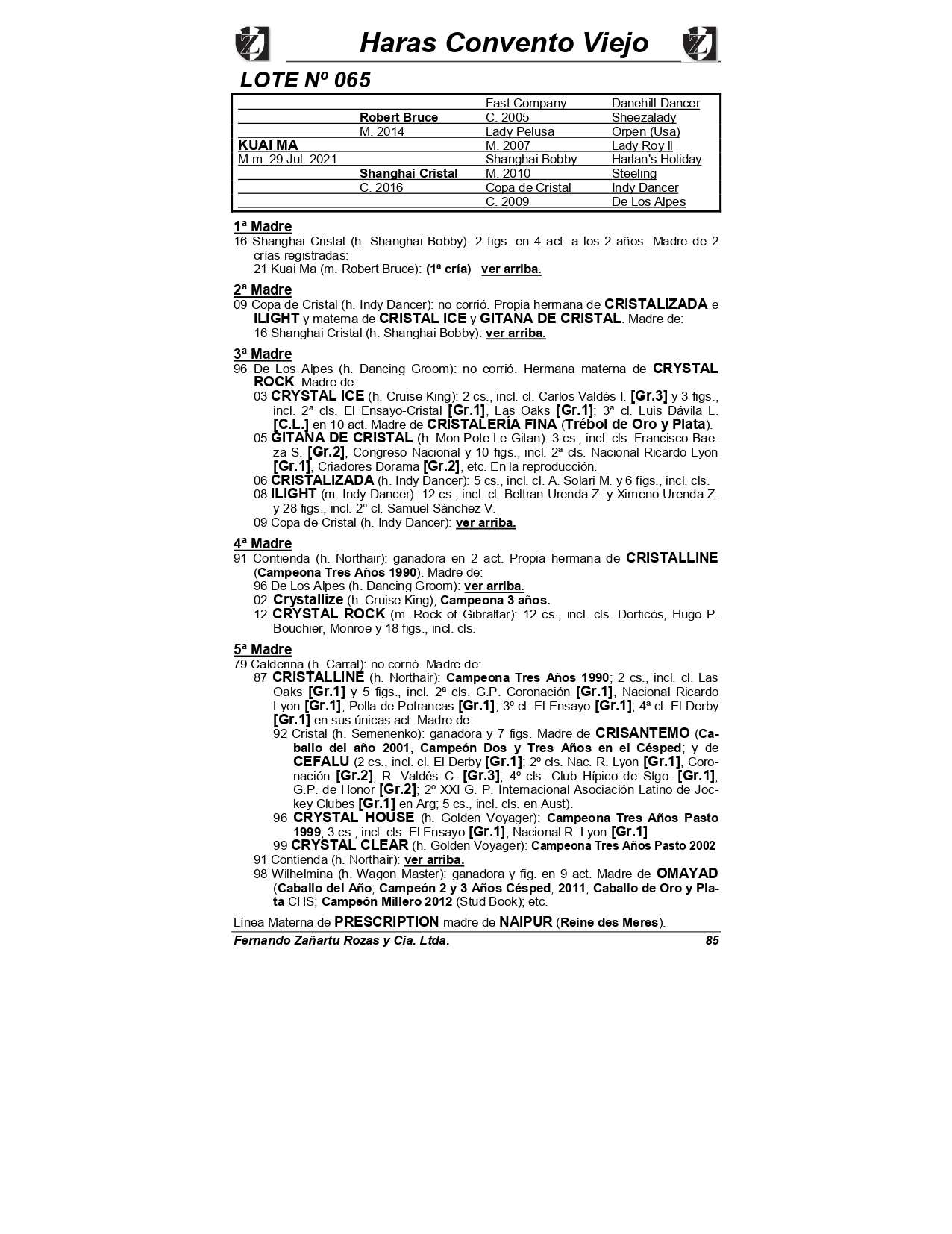 Haras Convento Viejo

LOTE Nº 065

| | | | |
|---|---|---|---|
| | | Fast Company | Danehill Dancer |
| | Robert Bruce | C. 2005 | Sheezalady |
| | M. 2014 | Lady Pelusa | Orpen (Usa) |
| KUAI MA | | M. 2007 | Lady Roy II |
| M.m. 29 Jul. 2021 | | Shanghai Bobby | Harlan's Holiday |
| | Shanghai Cristal | M. 2010 | Steeling |
| | C. 2016 | Copa de Cristal | Indy Dancer |
| | | C. 2009 | De Los Alpes |

1ª Madre
16 Shanghai Cristal (h. Shanghai Bobby): 2 figs. en 4 act. a los 2 años. Madre de 2 crías registradas:
21 Kuai Ma (m. Robert Bruce): (1ª cría) ver arriba.

2ª Madre
09 Copa de Cristal (h. Indy Dancer): no corrió. Propia hermana de CRISTALIZADA e ILIGHT y materna de CRISTAL ICE y GITANA DE CRISTAL. Madre de:
16 Shanghai Cristal (h. Shanghai Bobby): ver arriba.

3ª Madre
96 De Los Alpes (h. Dancing Groom): no corrió. Hermana materna de CRYSTAL ROCK. Madre de:
03 CRYSTAL ICE (h. Cruise King): 2 cs., incl. cl. Carlos Valdés I. [Gr.3] y 3 figs., incl. 2ª cls. El Ensayo-Cristal [Gr.1], Las Oaks [Gr.1]; 3ª cl. Luis Dávila L. [C.L.] en 10 act. Madre de CRISTALERÍA FINA (Trébol de Oro y Plata).
05 GITANA DE CRISTAL (h. Mon Pote Le Gitan): 3 cs., incl. cls. Francisco Baeza S. [Gr.2], Congreso Nacional y 10 figs., incl. 2ª cls. Nacional Ricardo Lyon [Gr.1], Criadores Dorama [Gr.2], etc. En la reproducción.
06 CRISTALIZADA (h. Indy Dancer): 5 cs., incl. cl. A. Solari M. y 6 figs., incl. cls.
08 ILIGHT (m. Indy Dancer): 12 cs., incl. cl. Beltran Urenda Z. y Ximeno Urenda Z. y 28 figs., incl. 2° cl. Samuel Sánchez V.
09 Copa de Cristal (h. Indy Dancer): ver arriba.

4ª Madre
91 Contienda (h. Northair): ganadora en 2 act. Propia hermana de CRISTALLINE (Campeona Tres Años 1990). Madre de:
96 De Los Alpes (h. Dancing Groom): ver arriba.
02 Crystallize (h. Cruise King), Campeona 3 años.
12 CRYSTAL ROCK (m. Rock of Gibraltar): 12 cs., incl. cls. Dorticós, Hugo P. Bouchier, Monroe y 18 figs., incl. cls.

5ª Madre
79 Calderina (h. Carral): no corrió. Madre de:
87 CRISTALLINE (h. Northair): Campeona Tres Años 1990; 2 cs., incl. cl. Las Oaks [Gr.1] y 5 figs., incl. 2ª cls. G.P. Coronación [Gr.1], Nacional Ricardo Lyon [Gr.1], Polla de Potrancas [Gr.1]; 3º cl. El Ensayo [Gr.1]; 4ª cl. El Derby [Gr.1] en sus únicas act. Madre de:
92 Cristal (h. Semenenko): ganadora y 7 figs. Madre de CRISANTEMO (Caballo del año 2001, Campeón Dos y Tres Años en el Césped; y de CEFALU (2 cs., incl. cl. El Derby [Gr.1]; 2º cls. Nac. R. Lyon [Gr.1], Coronación [Gr.2], R. Valdés C. [Gr.3]; 4º cls. Club Hípico de Stgo. [Gr.1], G.P. de Honor [Gr.2]; 2º XXI G. P. Internacional Asociación Latino de Jockey Clubes [Gr.1] en Arg; 5 cs., incl. cls. en Aust).
96 CRYSTAL HOUSE (h. Golden Voyager): Campeona Tres Años Pasto 1999; 3 cs., incl. cls. El Ensayo [Gr.1]; Nacional R. Lyon [Gr.1]
99 CRYSTAL CLEAR (h. Golden Voyager): Campeona Tres Años Pasto 2002
91 Contienda (h. Northair): ver arriba.
98 Wilhelmina (h. Wagon Master): ganadora y fig. en 9 act. Madre de OMAYAD (Caballo del Año; Campeón 2 y 3 Años Césped, 2011; Caballo de Oro y Plata CHS; Campeón Millero 2012 (Stud Book); etc.

Línea Materna de PRESCRIPTION madre de NAIPUR (Reine des Meres).

Fernando Zañartu Rozas y Cia. Ltda. 85